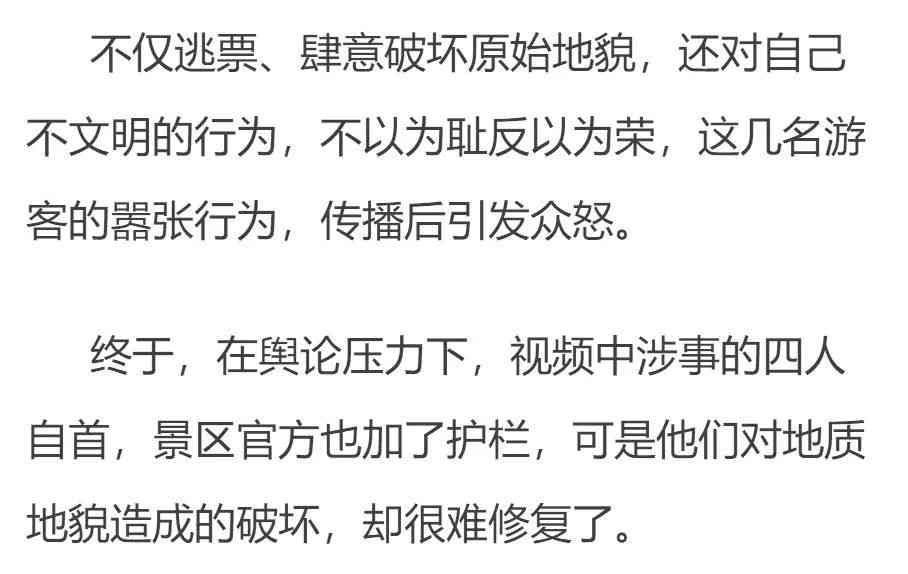 不仅逃票、肆意破坏原始地貌，还对自己不文明的行为，不以为耻反以为荣，这几名游客的嚣张行为，传播后引发众怒。

终于，在舆论压力下，视频中涉事的四人自首，景区官方也加了护栏，可是他们对地质地貌造成的破坏，却很难修复了。